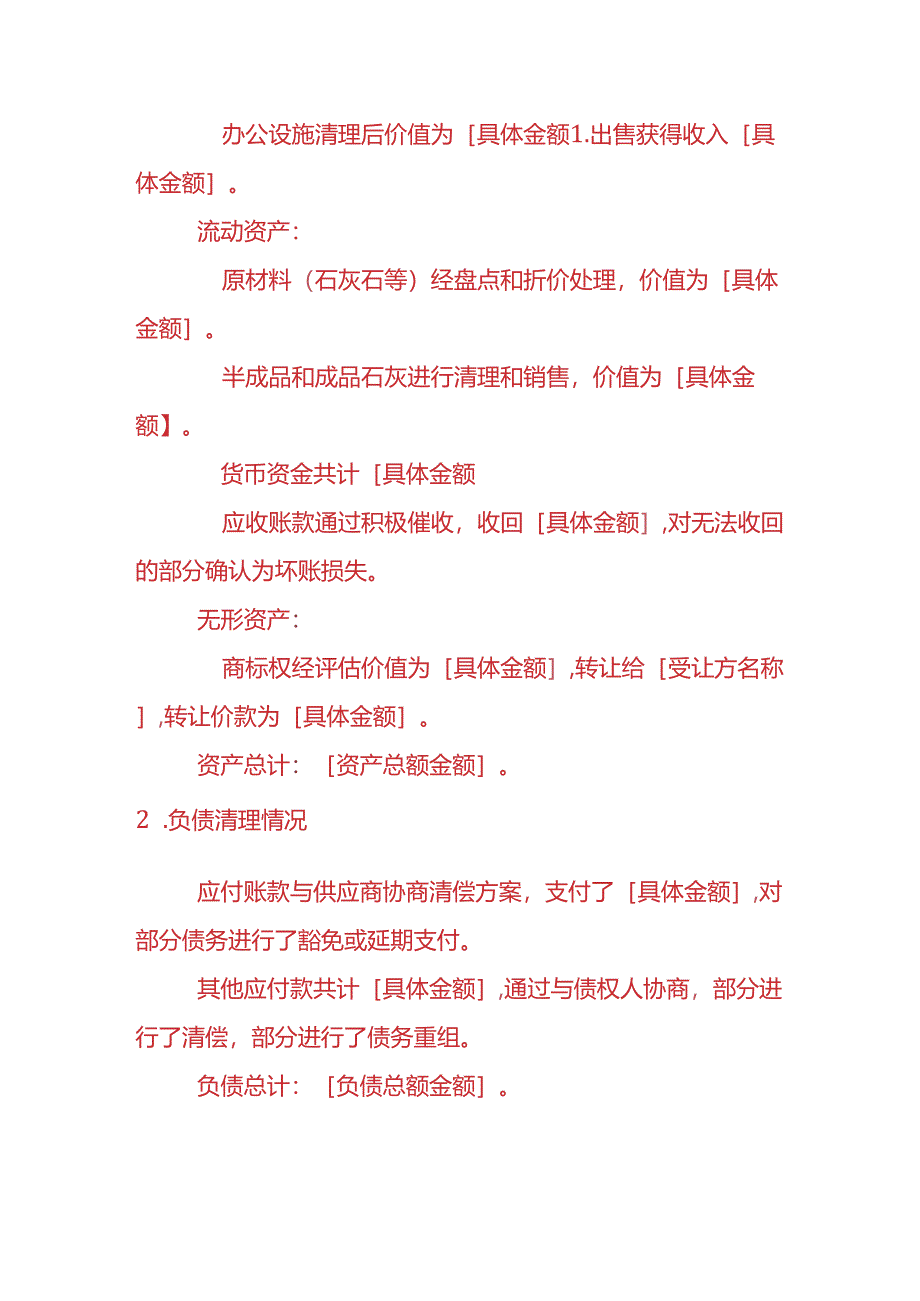 办公设施清理后价值为［具体金额1.出售获得收入［具体金额］。

流动资产：

原材料（石灰石等）经盘点和折价处理，价值为［具体金额］。

半成品和成品石灰进行清理和销售，价值为［具体金额】。

货币资金共计［具体金额

应收账款通过积极催收，收回［具体金额］,对无法收回的部分确认为坏账损失。

无形资产：

商标权经评估价值为［具体金额］,转让给［受让方名称］,转让价款为［具体金额］。

资产总计：［资产总额金额］。

2 .负债清理情况

应付账款与供应商协商清偿方案，支付了［具体金额］,对部分债务进行了豁免或延期支付。

其他应付款共计［具体金额］,通过与债权人协商，部分进行了清偿，部分进行了债务重组。

负债总计：［负债总额金额］。